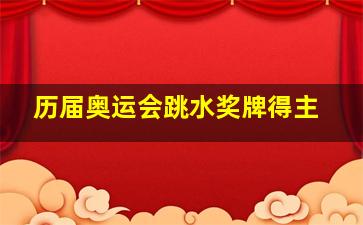 历届奥运会跳水奖牌得主